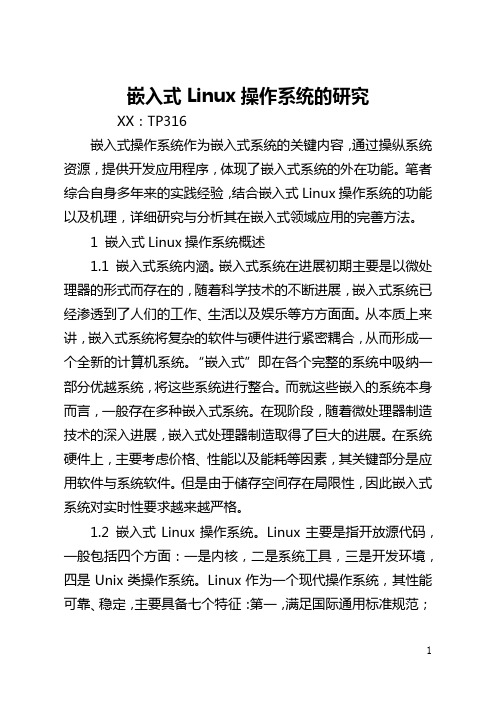 嵌入式 Linux 操作系统的研究

XX：TP316

嵌入式操作系统作为嵌入式系统的关键内容，通过操纵系统资源，提供开发应用程序，体现了嵌入式系统的外在功能。笔者综合自身多年来的实践经验，结合嵌入式 Linux 操作系统的功能以及机理，详细研究与分析其在嵌入式领域应用的完善方法。

1 嵌入式 Linux 操作系统概述

1.1 嵌入式系统内涵。嵌入式系统在进展初期主要是以微处理器的形式而存在的，随着科学技术的不断进展，嵌入式系统已经渗透到了人们的工作、生活以及娱乐等方方面面。从本质上来讲，嵌入式系统将复杂的软件与硬件进行紧密耦合，从而形成一个全新的计算机系统。“嵌入式”即在各个完整的系统中吸纳一部分优越系统，将这些系统进行整合。而就这些嵌入的系统本身而言，一般存在多种嵌入式系统。在现阶段，随着微处理器制造技术的深入进展，嵌入式处理器制造取得了巨大的进展。在系统硬件上，主要考虑价格、性能以及能耗等因素，其关键部分是应用软件与系统软件。但是由于储存空间存在局限性，因此嵌入式系统对实时性要求越来越严格。

1.2 嵌入式 Linux 操作系统。Linux 主要是指开放源代码，一般包括四个方面：一是内核，二是系统工具，三是开发环境，四是 Unix 类操作系统。Linux 作为一个现代操作系统，其性能可靠、稳定，主要具备七个特征：第一，满足国际通用标准规范；

1